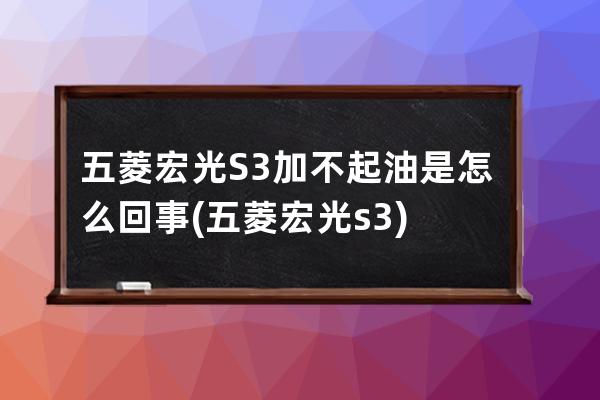 五菱宏光S3加不起油是怎么回事(五菱宏光s3)